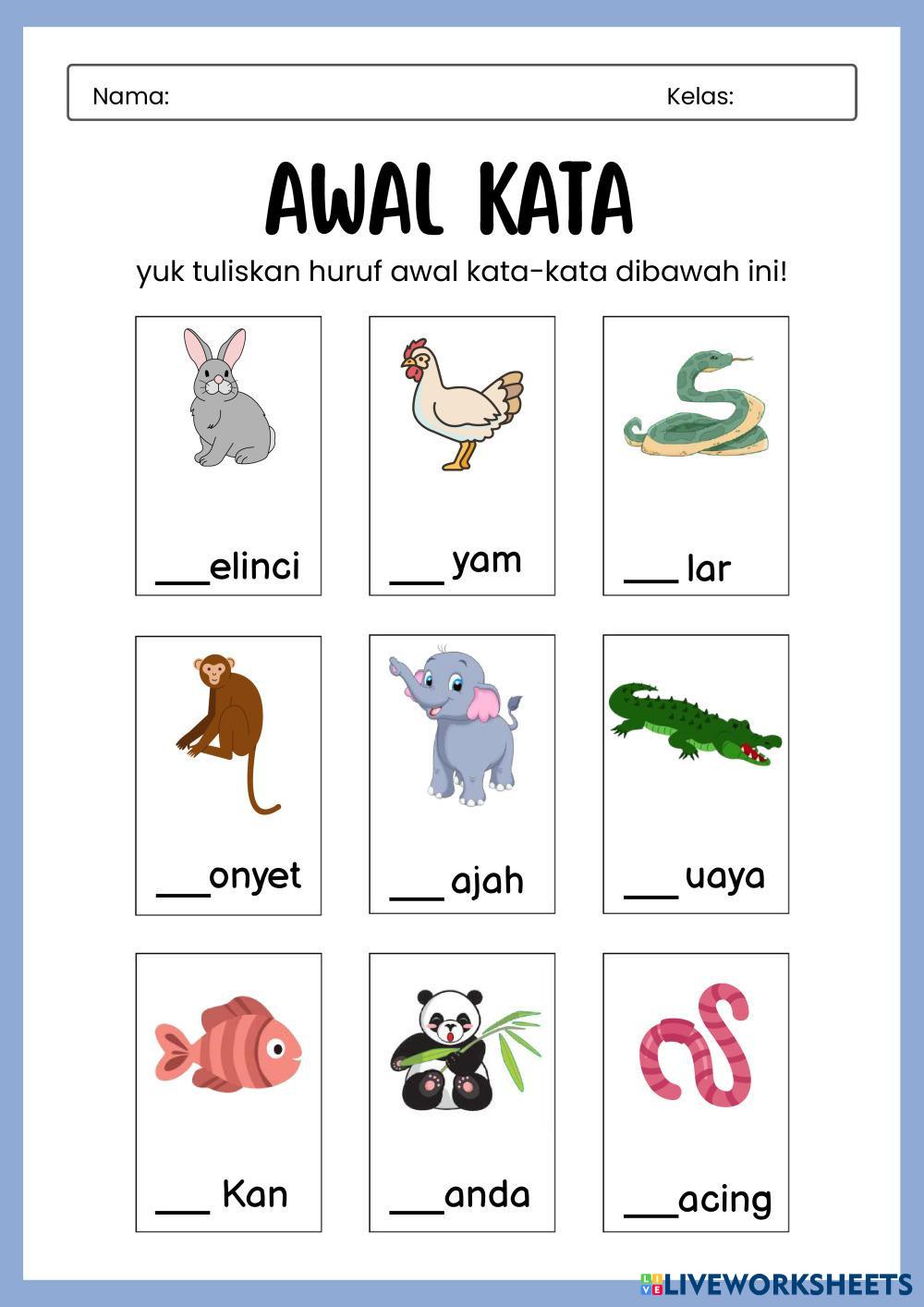 Nama: Kelas:

AWAL KATA

yuk tuliskan huruf awal kata-kata dibawah ini!

___elinci

___ yam

___ lar

___onyet

___ ajah

___ uaya

___ Kan

___anda

___acing

LIVEWORKSHEETS